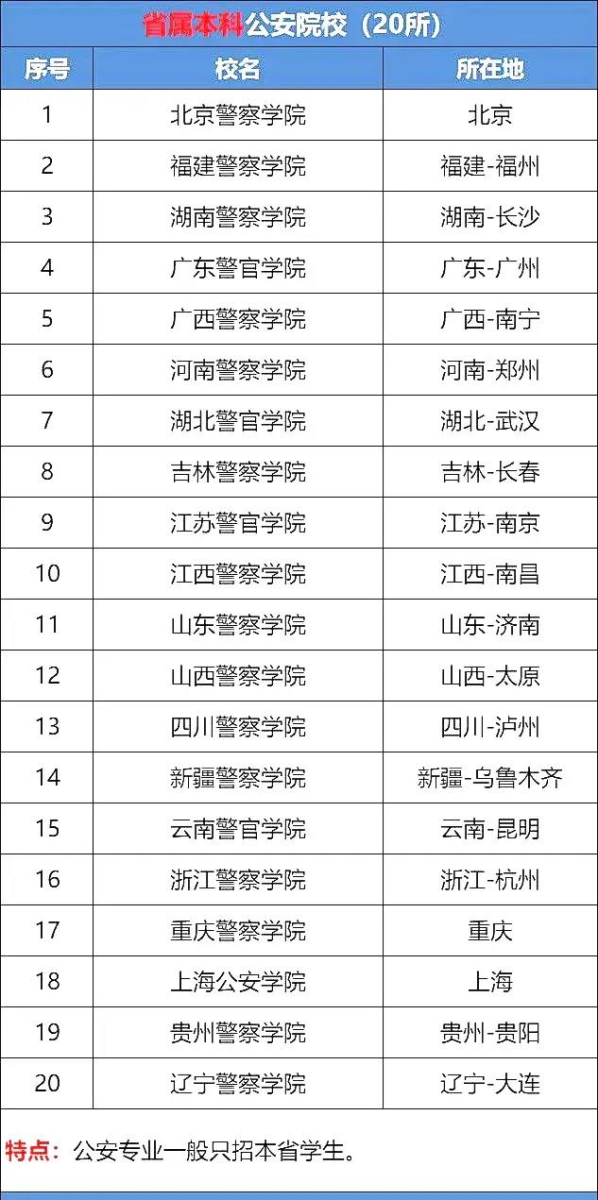 省属本科公安院校（20所）

| 序号 | 校名 | 所在地 |
|---|---|---|
| 1 | 北京警察学院 | 北京 |
| 2 | 福建警察学院 | 福建-福州 |
| 3 | 湖南警察学院 | 湖南-长沙 |
| 4 | 广东警官学院 | 广东-广州 |
| 5 | 广西警察学院 | 广西-南宁 |
| 6 | 河南警察学院 | 河南-郑州 |
| 7 | 湖北警官学院 | 湖北-武汉 |
| 8 | 吉林警察学院 | 吉林-长春 |
| 9 | 江苏警官学院 | 江苏-南京 |
| 10 | 江西警察学院 | 江西-南昌 |
| 11 | 山东警察学院 | 山东-济南 |
| 12 | 山西警察学院 | 山西-太原 |
| 13 | 四川警察学院 | 四川-泸州 |
| 14 | 新疆警察学院 | 新疆-乌鲁木齐 |
| 15 | 云南警官学院 | 云南-昆明 |
| 16 | 浙江警察学院 | 浙江-杭州 |
| 17 | 重庆警察学院 | 重庆 |
| 18 | 上海公安学院 | 上海 |
| 19 | 贵州警察学院 | 贵州-贵阳 |
| 20 | 辽宁警察学院 | 辽宁-大连 |

特点：公安专业一般只招本省学生。